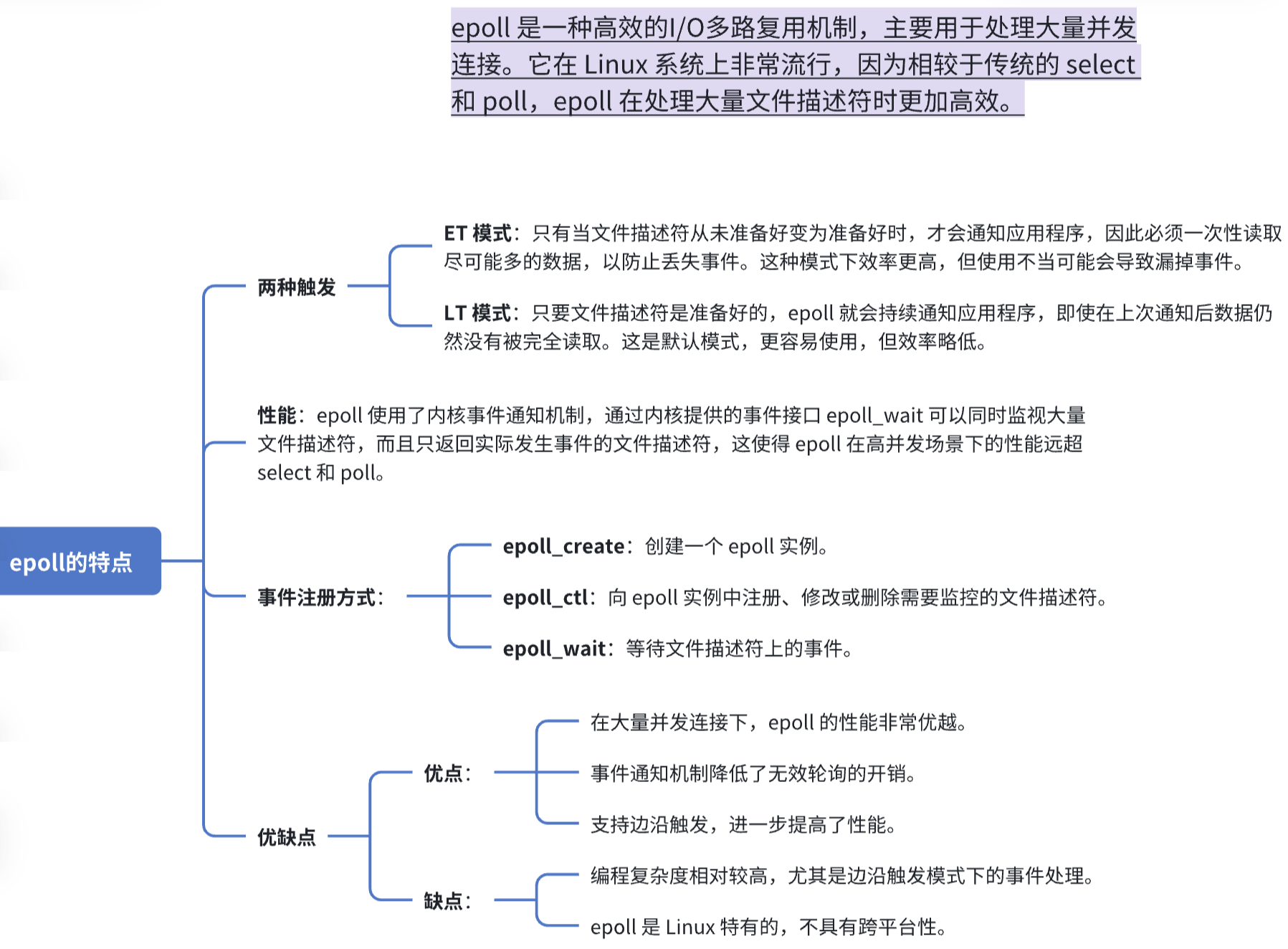 epoll 是一种高效的I/O多路复用机制，主要用于处理大量并发连接。它在 Linux 系统上非常流行，因为相较于传统的 select 和 poll，epoll 在处理大量文件描述符时更加高效。

epoll的特点

两种触发

ET 模式：只有当文件描述符从未准备好变为准备好时，才会通知应用程序，因此必须一次性读取尽可能多的数据，以防止丢失事件。这种模式下效率更高，但使用不当可能会导致漏掉事件。

LT 模式：只要文件描述符是准备好的，epoll 就会持续通知应用程序，即使在上次通知后数据仍然没有被完全读取。这是默认模式，更容易使用，但效率略低。

性能：epoll 使用了内核事件通知机制，通过内核提供的事件接口 epoll_wait 可以同时监视大量文件描述符，而且只返回实际发生事件的文件描述符，这使得 epoll 在高并发场景下的性能远超 select 和 poll。

事件注册方式：

epoll_create：创建一个 epoll 实例。

epoll_ctl：向 epoll 实例中注册、修改或删除需要监控的文件描述符。

epoll_wait：等待文件描述符上的事件。

优缺点

优点：

在大量并发连接下，epoll 的性能非常优越。

事件通知机制降低了无效轮询的开销。

支持边沿触发，进一步提高了性能。

缺点：

编程复杂度相对较高，尤其是边沿触发模式下的事件处理。

epoll 是 Linux 特有的，不具有跨平台性。